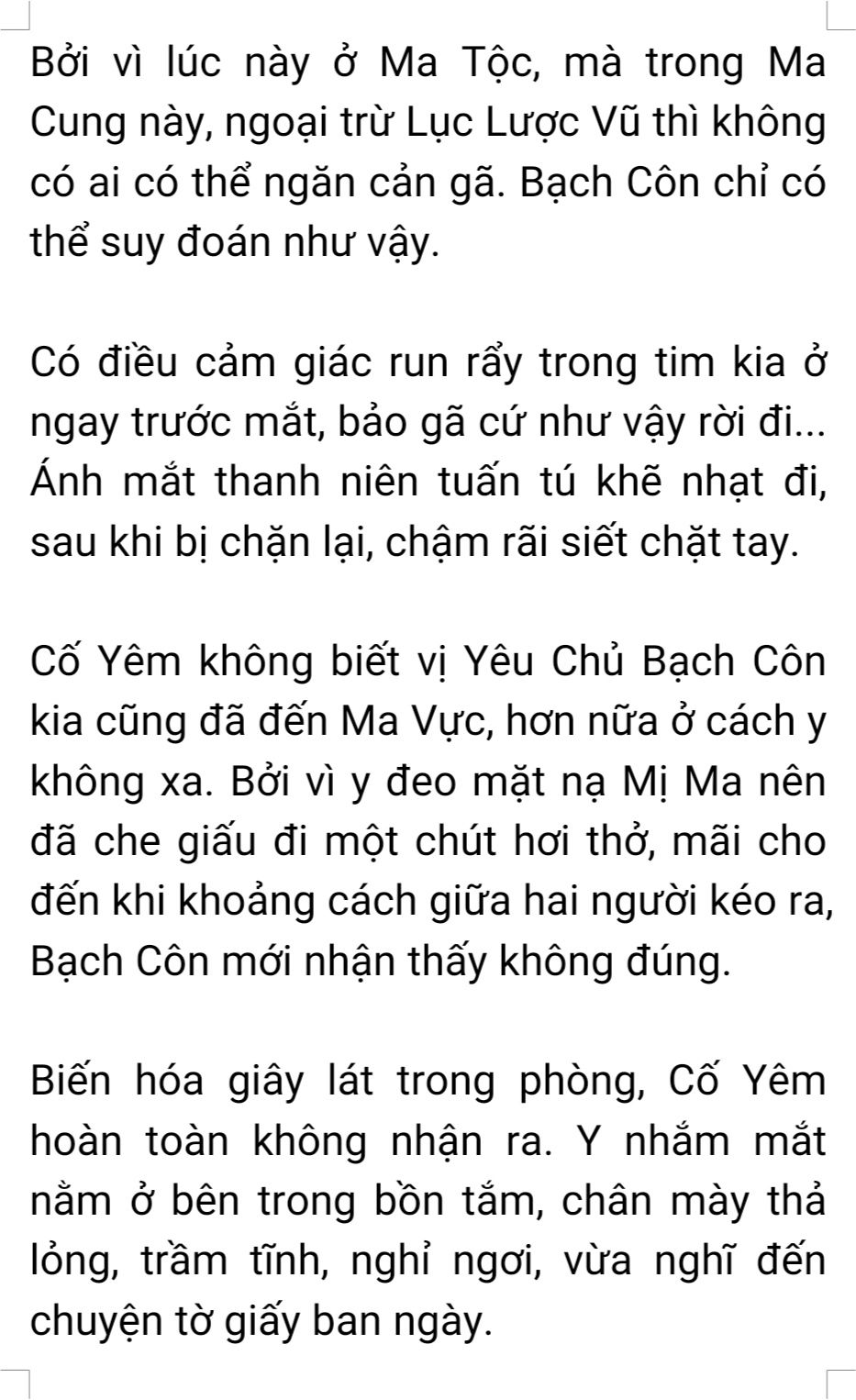 Bởi vì lúc này ở Ma Tộc, mà trong Ma Cung này, ngoại trừ Lục Lược Vũ thì không có ai có thể ngăn cản gã. Bạch Côn chỉ có thể suy đoán như vậy.

Có điều cảm giác run rẩy trong tim kia ở ngay trước mắt, bảo gã cứ như vậy rời đi... Ánh mắt thanh niên tuấn tú khẽ nhạt đi, sau khi bị chặn lại, chậm rãi siết chặt tay.

Cố Yêm không biết vị Yêu Chủ Bạch Côn kia cũng đã đến Ma Vực, hơn nữa ở cách y không xa. Bởi vì y đeo mặt nạ Mị Ma nên đã che giấu đi một chút hơi thở, mãi cho đến khi khoảng cách giữa hai người kéo ra, Bạch Côn mới nhận thấy không đúng.

Biến hóa giây lát trong phòng, Cố Yêm hoàn toàn không nhận ra. Y nhắm mắt nằm ở bên trong bồn tắm, chân mày thả lỏng, trầm tĩnh, nghỉ ngơi, vừa nghĩ đến chuyện tờ giấy ban ngày.